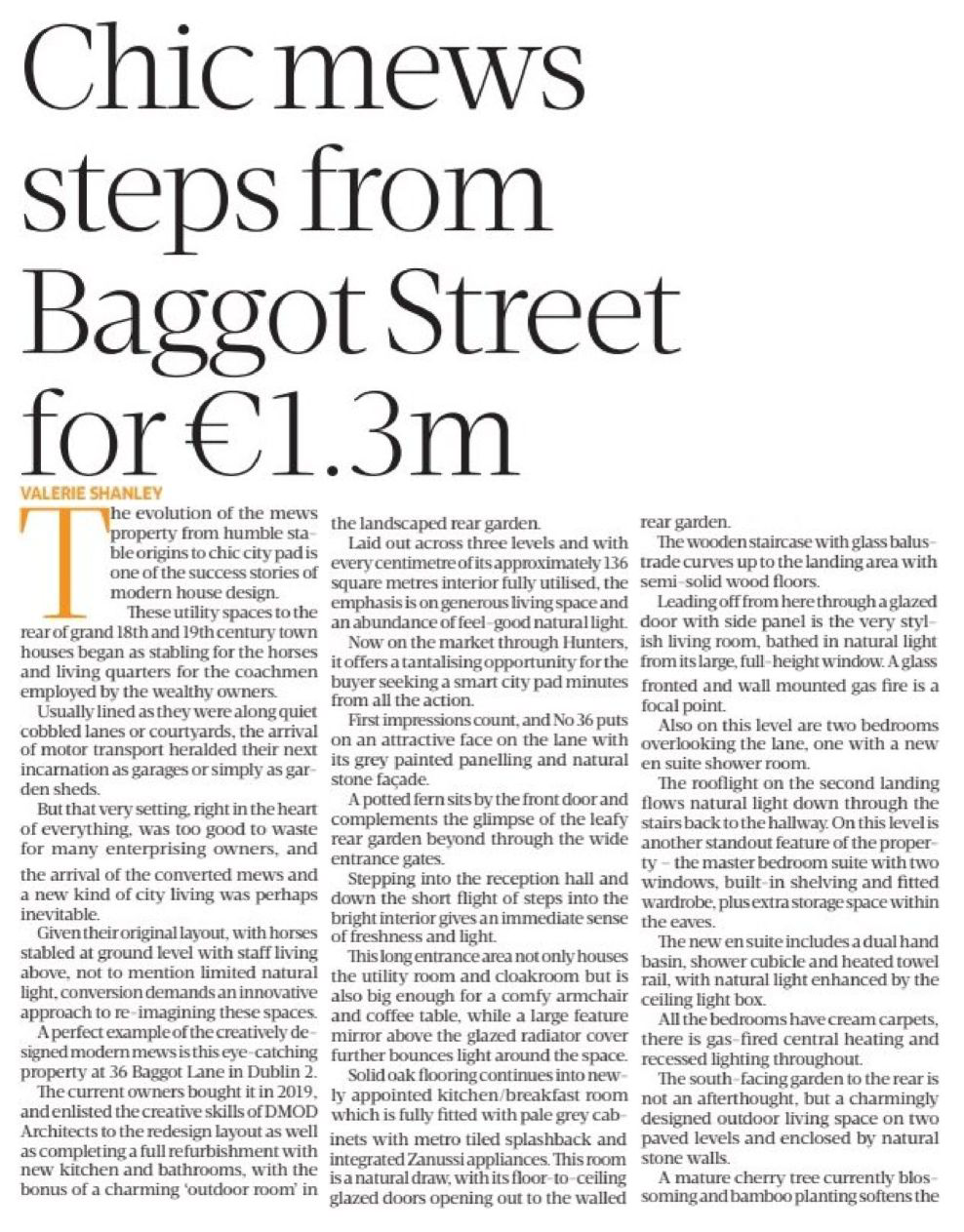 Chic mews steps from Baggot Street for €1.3m

VALERIE SHANLEY

The evolution of the mews property from humble stable origins to chic city pad is one of the success stories of modern house design.

These utility spaces to the rear of grand 18th and 19th century town houses began as stabling for the horses and living quarters for the coachmen employed by the wealthy owners.

Usually lined as they were along quiet cobbled lanes or courtyards, the arrival of motor transport heralded their next incarnation as garages or simply as garden sheds.

But that very setting, right in the heart of everything, was too good to waste for many enterprising owners, and the arrival of the converted mews and a new kind of city living was perhaps inevitable.

Given their original layout, with horses stabled at ground level with staff living above, not to mention limited natural light, conversion demands an innovative approach to re-imagining these spaces.

A perfect example of the creatively designed modern mews is this eye-catching property at 36 Baggot Lane in Dublin 2.

The current owners bought it in 2019, and enlisted the creative skills of DMOD Architects to the redesign layout as well as completing a full refurbishment with new kitchen and bathrooms, with the bonus of a charming 'outdoor room' in the landscaped rear garden.

Laid out across three levels and with every centimetre of its approximately 136 square metres interior fully utilised, the emphasis is on generous living space and an abundance of feel-good natural light.

Now on the market through Hunters, it offers a tantalising opportunity for the buyer seeking a smart city pad minutes from all the action.

First impressions count, and No 36 puts on an attractive face on the lane with its grey painted panelling and natural stone façade.

A potted fern sits by the front door and complements the glimpse of the leafy rear garden beyond through the wide entrance gates.

Stepping into the reception hall and down the short flight of steps into the bright interior gives an immediate sense of freshness and light.

This long entrance area not only houses the utility room and cloakroom but is also big enough for a comfy armchair and coffee table, while a large feature mirror above the glazed radiator cover further bounces light around the space.

Solid oak flooring continues into newly appointed kitchen/breakfast room which is fully fitted with pale grey cabinets with metro tiled splashback and integrated Zanussi appliances. This room is a natural draw, with its floor-to-ceiling glazed doors opening out to the walled rear garden.

The wooden staircase with glass balustrade curves up to the landing area with semi-solid wood floors.

Leading off from here through a glazed door with side panel is the very stylish living room, bathed in natural light from its large, full-height window. A glass fronted and wall mounted gas fire is a focal point.

Also on this level are two bedrooms overlooking the lane, one with a new en suite shower room.

The rooflight on the second landing flows natural light down through the stairs back to the hallway. On this level is another standout feature of the property – the master bedroom suite with two windows, built-in shelving and fitted wardrobe, plus extra storage space within the eaves.

The new en suite includes a dual hand basin, shower cubicle and heated towel rail, with natural light enhanced by the ceiling light box.

All the bedrooms have cream carpets, there is gas-fired central heating and recessed lighting throughout.

The south-facing garden to the rear is not an afterthought, but a charmingly designed outdoor living space on two paved levels and enclosed by natural stone walls.

A mature cherry tree currently blossoming and bamboo planting softens the